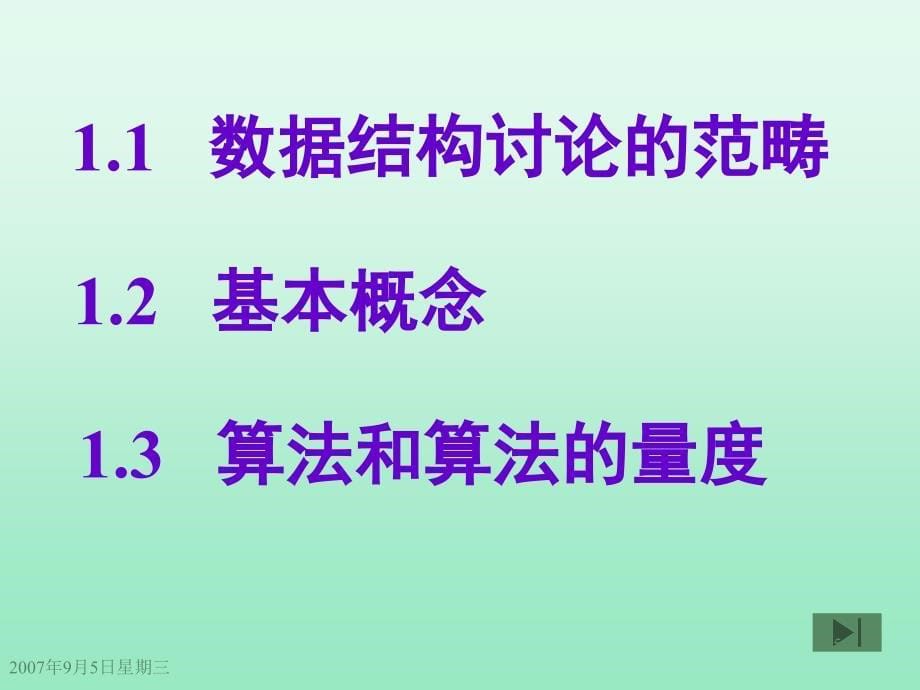 1.1 数据结构讨论的范畴

1.2 基本概念

1.3 算法和算法的量度

2007年9月5日星期三